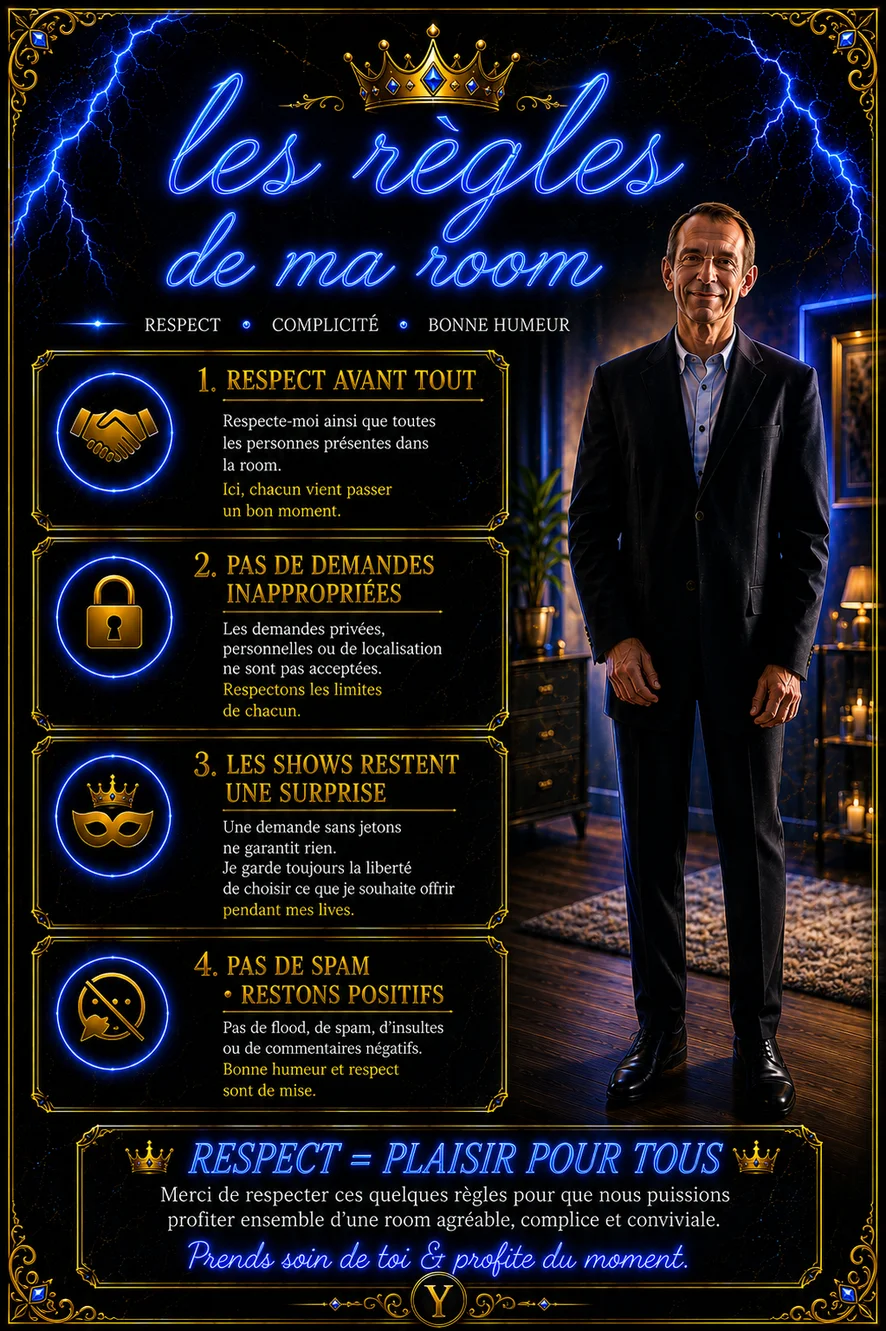 les règles de ma room

RESPECT • COMPLICITÉ • BONNE HUMEUR

1. RESPECT AVANT TOUT

Respecte-moi ainsi que toutes les personnes présentes dans la room.

Ici, chacun vient passer un bon moment.

2. PAS DE DEMANDES INAPPROPRIÉES

Les demandes privées, personnelles ou de localisation ne sont pas acceptées.

Respectons les limites de chacun.

3. LES SHOWS RESTENT UNE SURPRISE

Une demande sans jetons ne garantit rien.
Je garde toujours la liberté de choisir ce que je souhaite offrir pendant mes lives.

4. PAS DE SPAM • RESTONS POSITIFS

Pas de flood, de spam, d'insultes ou de commentaires négatifs.

Bonne humeur et respect sont de mise.

RESPECT = PLAISIR POUR TOUS

Merci de respecter ces quelques règles pour que nous puissions profiter ensemble d'une room agréable, complice et conviviale.

Prends soin de toi & profite du moment.

Y